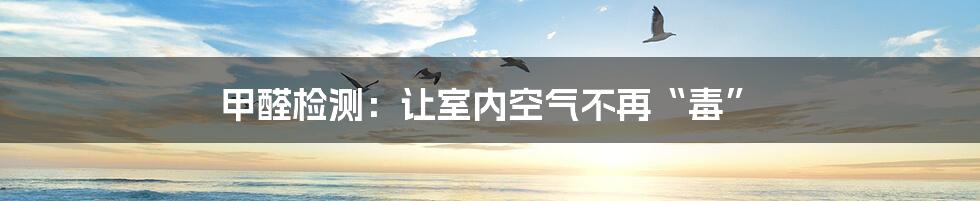 甲醛检测：让室内空气不再“毒”